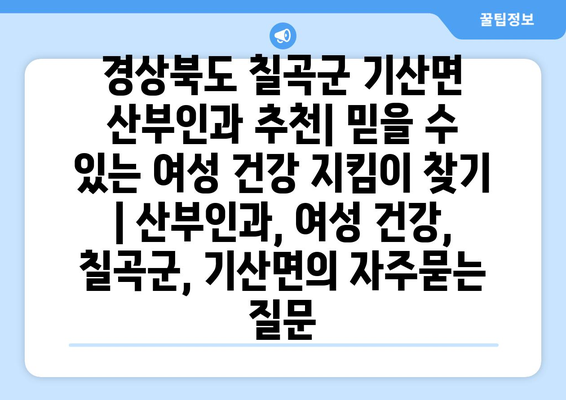 꿀팁정보

경상북도 칠곡군 기산면 산부인과 추천| 믿을 수 있는 여성 건강 지킴이 찾기 | 산부인과, 여성 건강, 칠곡군, 기산면의 자주묻는 질문